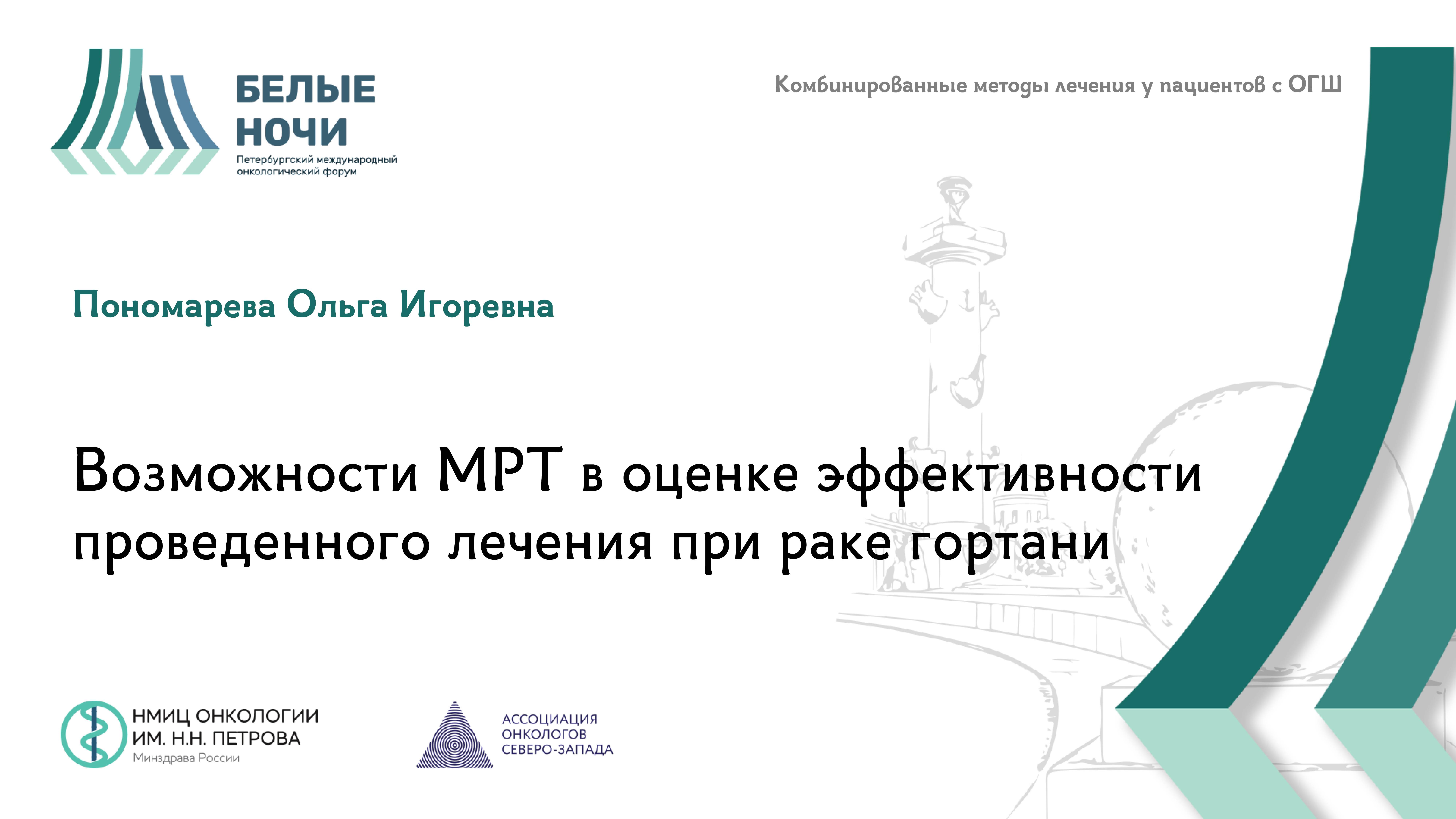 БЕЛЫЕ НОЧИ
Петербургский международный онкологический форум

Комбинированные методы лечения у пациентов с ОГШ

Пономарева Ольга Игоревна

Возможности МРТ в оценке эффективности проведенного лечения при раке гортани

НМИЦ ОНКОЛОГИИ ИМ. Н.Н. ПЕТРОВА
Минздрава России

АССОЦИАЦИЯ ОНКОЛОГОВ СЕВЕРО-ЗАПАДА